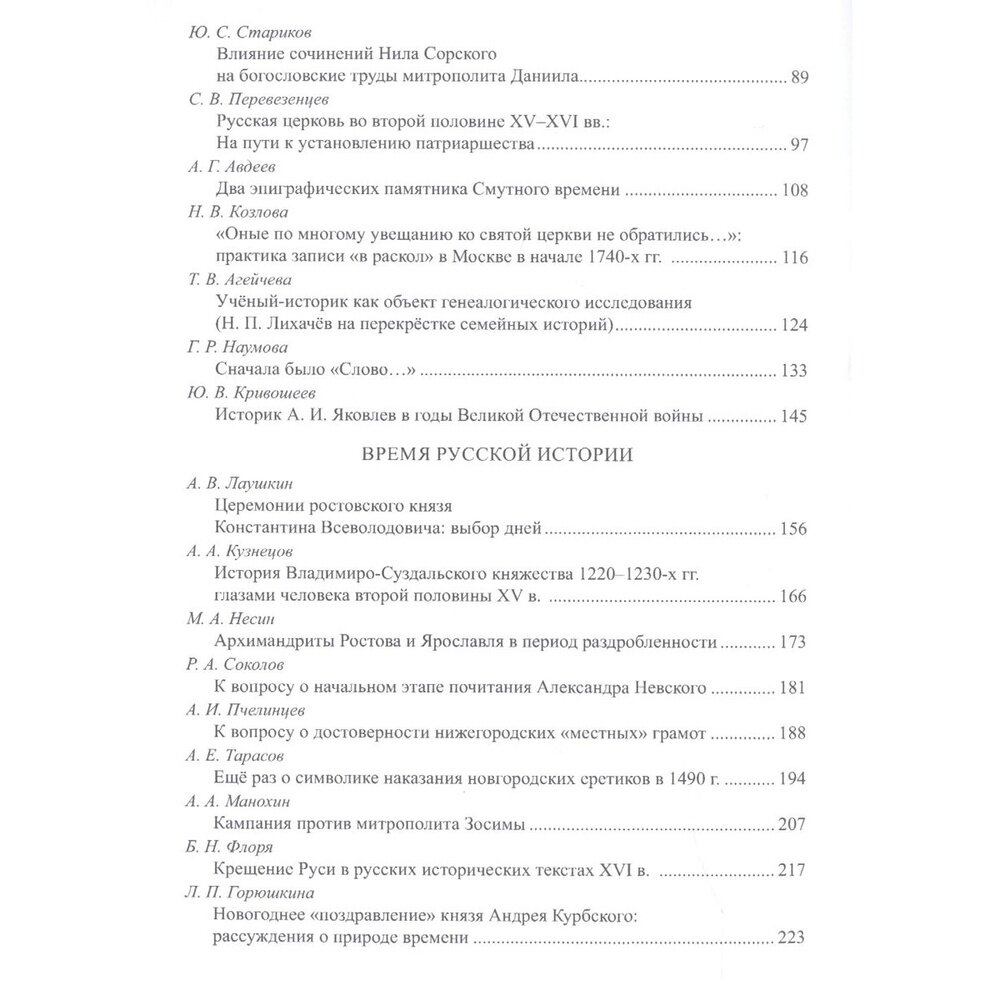 Ю. С. Стариков
Влияние сочинений Нила Сорского на богословские труды митрополита Даниила ........ 89

С. В. Перевезенцев
Русская церковь во второй половине XV–XVI вв.: На пути к установлению патриаршества ........ 97

А. Г. Авдеев
Два эпиграфических памятника Смутного времени ........ 108

Н. В. Козлова
«Оные по многому увещанию ко святой церкви не обратились…»: практика записи «в раскол» в Москве в начале 1740-х гг. ........ 116

Т. В. Агейчева
Учёный-историк как объект генеалогического исследования (Н. П. Лихачёв на перекрёстке семейных историй) ........ 124

Г. Р. Наумова
Сначала было «Слово…» ........ 133

Ю. В. Кривошеев
Историк А. И. Яковлев в годы Великой Отечественной войны ........ 145

ВРЕМЯ РУССКОЙ ИСТОРИИ

А. В. Лаушкин
Церемонии ростовского князя Константина Всеволодовича: выбор дней ........ 156

А. А. Кузнецов
История Владимиро-Суздальского княжества 1220–1230-х гг. глазами человека второй половины XV в. ........ 166

М. А. Несин
Архимандриты Ростова и Ярославля в период раздробленности ........ 173

Р. А. Соколов
К вопросу о начальном этапе почитания Александра Невского ........ 181

А. И. Пчелинцев
К вопросу о достоверности нижегородских «местных» грамот ........ 188

А. Е. Тарасов
Ещё раз о символике наказания новгородских еретиков в 1490 г. ........ 194

А. А. Манохин
Кампания против митрополита Зосимы ........ 207

Б. Н. Флоря
Крещение Руси в русских исторических текстах XVI в. ........ 217

Л. П. Горюшкина
Новогоднее «поздравление» князя Андрея Курбского: рассуждения о природе времени ........ 223